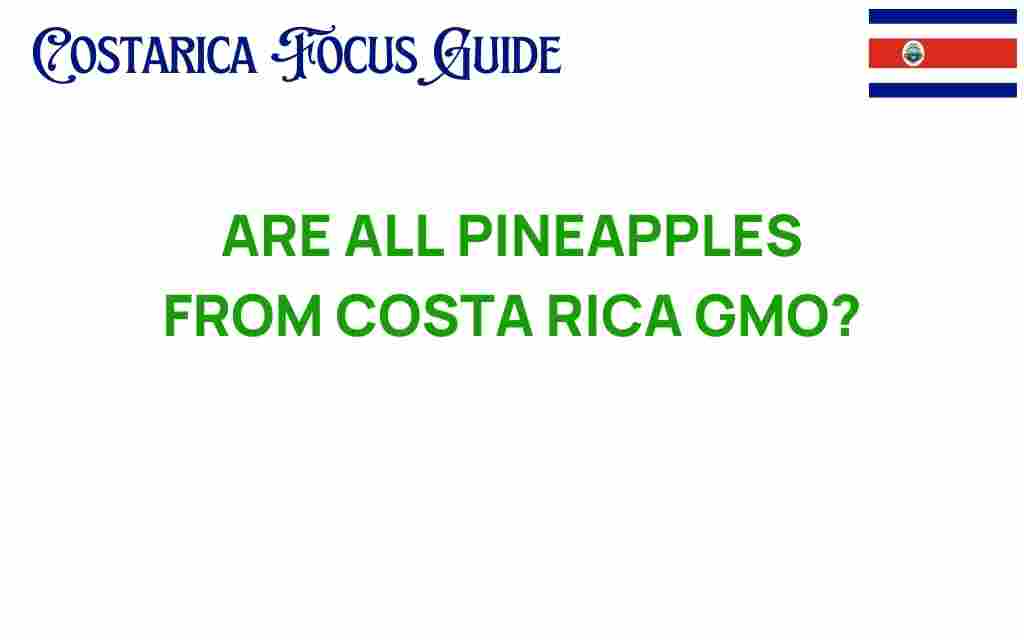 COSTARICA FOCUS GUIDE

ARE ALL PINEAPPLES FROM COSTA RICA GMO?